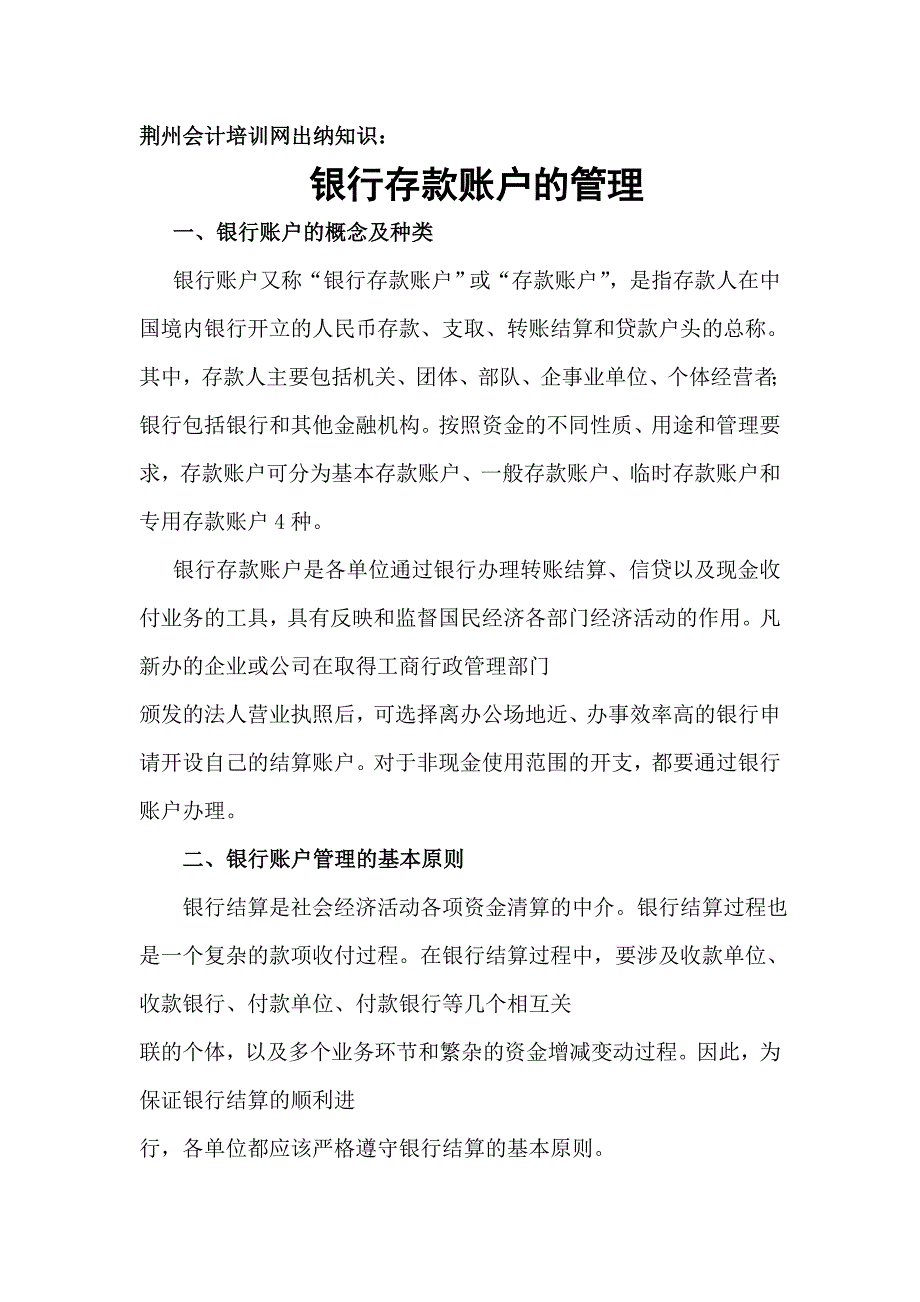 荆州会计培训网出纳知识：

银行存款账户的管理

一、银行账户的概念及种类

银行账户又称“银行存款账户”或“存款账户”，是指存款人在中国境内银行开立的人民币存款、支取、转账结算和贷款户头的总称。其中，存款人主要包括机关、团体、部队、企事业单位、个体经营者;银行包括银行和其他金融机构。按照资金的不同性质、用途和管理要求，存款账户可分为基本存款账户、一般存款账户、临时存款账户和专用存款账户 4 种。

银行存款账户是各单位通过银行办理转账结算、信贷以及现金收付业务的工具，具有反映和监督国民经济各部门经济活动的作用。凡新办的企业或公司在取得工商行政管理部门

颁发的法人营业执照后，可选择离办公场地近、办事效率高的银行申请开设自己的结算账户。对于非现金使用范围的开支，都要通过银行账户办理。

二、银行账户管理的基本原则

银行结算是社会经济活动各项资金清算的中介。银行结算过程也是一个复杂的款项收付过程。在银行结算过程中，要涉及收款单位、收款银行、付款单位、付款银行等几个相互关

联的个体，以及多个业务环节和繁杂的资金增减变动过程。因此，为保证银行结算的顺利进

行，各单位都应该严格遵守银行结算的基本原则。